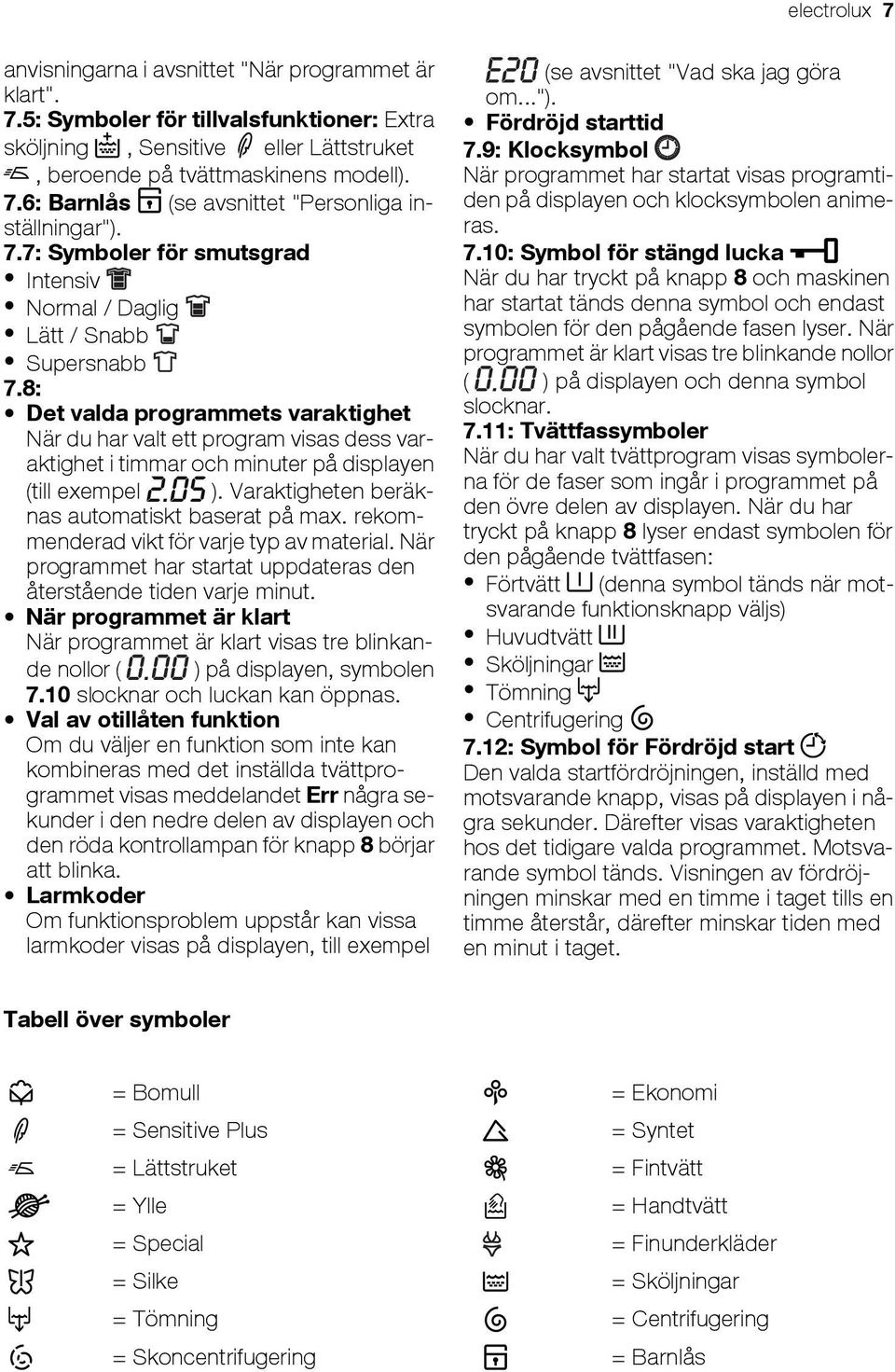 electrolux 7

anvisningarna i avsnittet "När programmet är klart".
7.5: Symboler för tillvalsfunktioner: Extra sköljning , Sensitive eller Lättstruket , beroende på tvättmaskinens modell).
7.6: Barnlås (se avsnittet "Personliga inställningar").
7.7: Symboler för smutsgrad
• Intensiv
• Normal / Daglig
• Lätt / Snabb
• Supersnabb
7.8:
• Det valda programmets varaktighet
När du har valt ett program visas dess varaktighet i timmar och minuter på displayen (till exempel 2.05 ). Varaktigheten beräknas automatiskt baserat på max. rekommenderad vikt för varje typ av material. När programmet har startat uppdateras den återstående tiden varje minut.
• När programmet är klart
När programmet är klart visas tre blinkande nollor ( 0.00 ) på displayen, symbolen 7.10 slocknar och luckan kan öppnas.
• Val av otillåten funktion
Om du väljer en funktion som inte kan kombineras med det inställda tvättprogrammet visas meddelandet Err några sekunder i den nedre delen av displayen och den röda kontrollampan för knapp 8 börjar att blinka.
• Larmkoder
Om funktionsproblem uppstår kan vissa larmkoder visas på displayen, till exempel

E20 (se avsnittet "Vad ska jag göra om...").
• Fördröjd starttid
7.9: Klocksymbol
När programmet har startat visas programtiden på displayen och klocksymbolen animeras.
7.10: Symbol för stängd lucka
När du har tryckt på knapp 8 och maskinen har startat tänds denna symbol och endast symbolen för den pågående fasen lyser. När programmet är klart visas tre blinkande nollor ( 0.00 ) på displayen och denna symbol slocknar.
7.11: Tvättfassymboler
När du har valt tvättprogram visas symbolerna för de faser som ingår i programmet på den övre delen av displayen. När du har tryckt på knapp 8 lyser endast symbolen för den pågående tvättfasen:
• Förtvätt (denna symbol tänds när motsvarande funktionsknapp väljs)
• Huvudtvätt
• Sköljningar
• Tömning
• Centrifugering
7.12: Symbol för Fördröjd start
Den valda startfördröjningen, inställd med motsvarande knapp, visas på displayen i några sekunder. Därefter visas varaktigheten hos det tidigare valda programmet. Motsvarande symbol tänds. Visningen av fördröjningen minskar med en timme i taget tills en timme återstår, därefter minskar tiden med en minut i taget.

Tabell över symboler

= Bomull
= Sensitive Plus
= Lättstruket
= Ylle
= Special
= Silke
= Tömning
= Skoncentrifugering

= Ekonomi
= Syntet
= Fintvätt
= Handtvätt
= Finunderkläder
= Sköljningar
= Centrifugering
= Barnlås